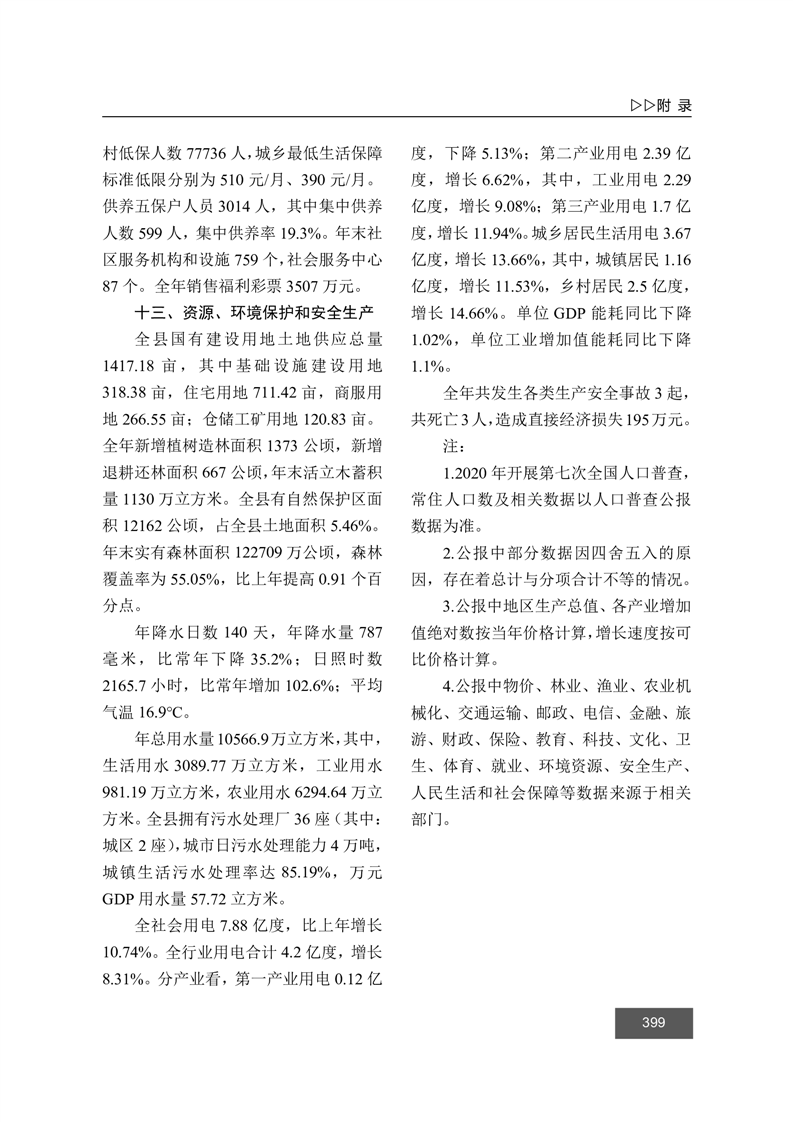 ▷▷附 录

村低保人数 77736 人，城乡最低生活保障标准低限分别为 510 元/月、390 元/月。供养五保户人员 3014 人，其中集中供养人数 599 人，集中供养率 19.3%。年末社区服务机构和设施 759 个，社会服务中心 87 个。全年销售福利彩票 3507 万元。

十三、资源、环境保护和安全生产

全县国有建设用地土地供应总量 1417.18 亩，其中基础设施建设用地 318.38 亩，住宅用地 711.42 亩，商服用地 266.55 亩；仓储工矿用地 120.83 亩。全年新增植树造林面积 1373 公顷，新增退耕还林面积 667 公顷，年末活立木蓄积量 1130 万立方米。全县有自然保护区面积 12162 公顷，占全县土地面积 5.46%。年末实有森林面积 122709 万公顷，森林覆盖率为 55.05%，比上年提高 0.91 个百分点。

年降水日数 140 天，年降水量 787 毫米，比常年下降 35.2%；日照时数 2165.7 小时，比常年增加 102.6%；平均气温 16.9°C。

年总用水量 10566.9 万立方米，其中，生活用水 3089.77 万立方米，工业用水 981.19 万立方米，农业用水 6294.64 万立方米。全县拥有污水处理厂 36 座（其中：城区 2 座），城市日污水处理能力 4 万吨，城镇生活污水处理率达 85.19%，万元 GDP 用水量 57.72 立方米。

全社会用电 7.88 亿度，比上年增长 10.74%。全行业用电合计 4.2 亿度，增长 8.31%。分产业看，第一产业用电 0.12 亿度，下降 5.13%；第二产业用电 2.39 亿度，增长 6.62%，其中，工业用电 2.29 亿度，增长 9.08%；第三产业用电 1.7 亿度，增长 11.94%。城乡居民生活用电 3.67 亿度，增长 13.66%，其中，城镇居民 1.16 亿度，增长 11.53%，乡村居民 2.5 亿度，增长 14.66%。单位 GDP 能耗同比下降 1.02%，单位工业增加值能耗同比下降 1.1%。

全年共发生各类生产安全事故 3 起，共死亡 3 人，造成直接经济损失 195 万元。

注：

1.2020 年开展第七次全国人口普查，常住人口数及相关数据以人口普查公报数据为准。

2.公报中部分数据因四舍五入的原因，存在着总计与分项合计不等的情况。

3.公报中地区生产总值、各产业增加值绝对数按当年价格计算，增长速度按可比价格计算。

4.公报中物价、林业、渔业、农业机械化、交通运输、邮政、电信、金融、旅游、财政、保险、教育、科技、文化、卫生、体育、就业、环境资源、安全生产、人民生活和社会保障等数据来源于相关部门。

399